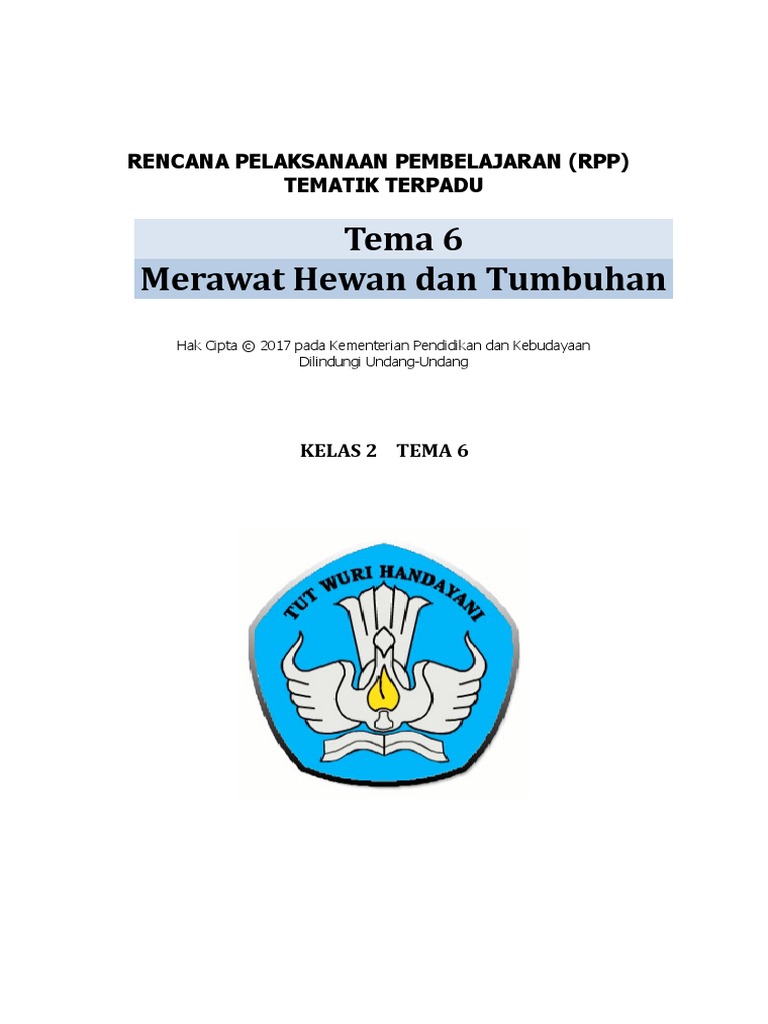 RENCANA PELAKSANAAN PEMBELAJARAN (RPP)
TEMATIK TERPADU

Tema 6
Merawat Hewan dan Tumbuhan

Hak Cipta © 2017 pada Kementerian Pendidikan dan Kebudayaan
Dilindungi Undang-Undang

KELAS 2 TEMA 6

TUT WURI HANDAYANI